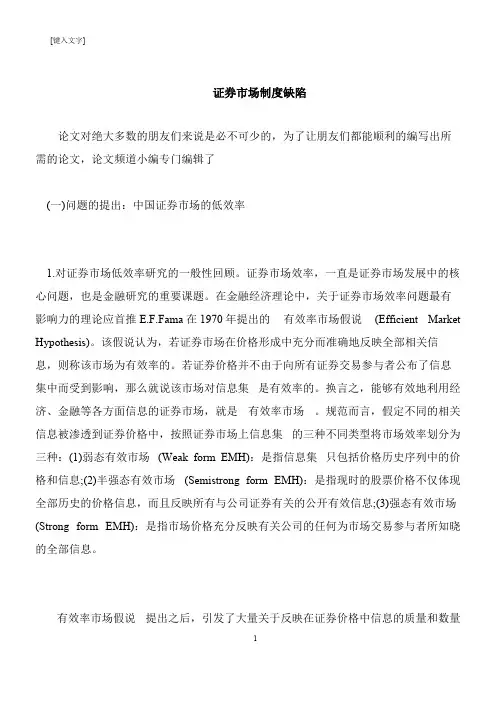 [键入文字]

证券市场制度缺陷

论文对绝大多数的朋友们来说是必不可少的，为了让朋友们都能顺利的编写出所需的论文，论文频道小编专门编辑了

(一)问题的提出：中国证券市场的低效率

1.对证券市场低效率研究的一般性回顾。证券市场效率，一直是证券市场发展中的核心问题，也是金融研究的重要课题。在金融经济理论中，关于证券市场效率问题最有影响力的理论应首推 E.F.Fama 在 1970 年提出的 有效率市场假说 (Efficient Market Hypothesis)。该假说认为，若证券市场在价格形成中充分而准确地反映全部相关信息，则称该市场为有效率的。若证券价格并不由于向所有证券交易参与者公布了信息集中而受到影响，那么就说该市场对信息集 是有效率的。换言之，能够有效地利用经济、金融等各方面信息的证券市场，就是 有效率市场 。规范而言，假定不同的相关信息被渗透到证券价格中，按照证券市场上信息集 的三种不同类型将市场效率划分为三种：(1)弱态有效市场 (Weak form EMH)：是指信息集 只包括价格历史序列中的价格和信息;(2)半强态有效市场 (Semistrong form EMH)：是指现时的股票价格不仅体现全部历史的价格信息，而且反映所有与公司证券有关的公开有效信息;(3)强态有效市场 (Strong form EMH)：是指市场价格充分反映有关公司的任何为市场交易参与者所知晓的全部信息。

有效率市场假说 提出之后，引发了大量关于反映在证券价格中信息的质量和数量

1